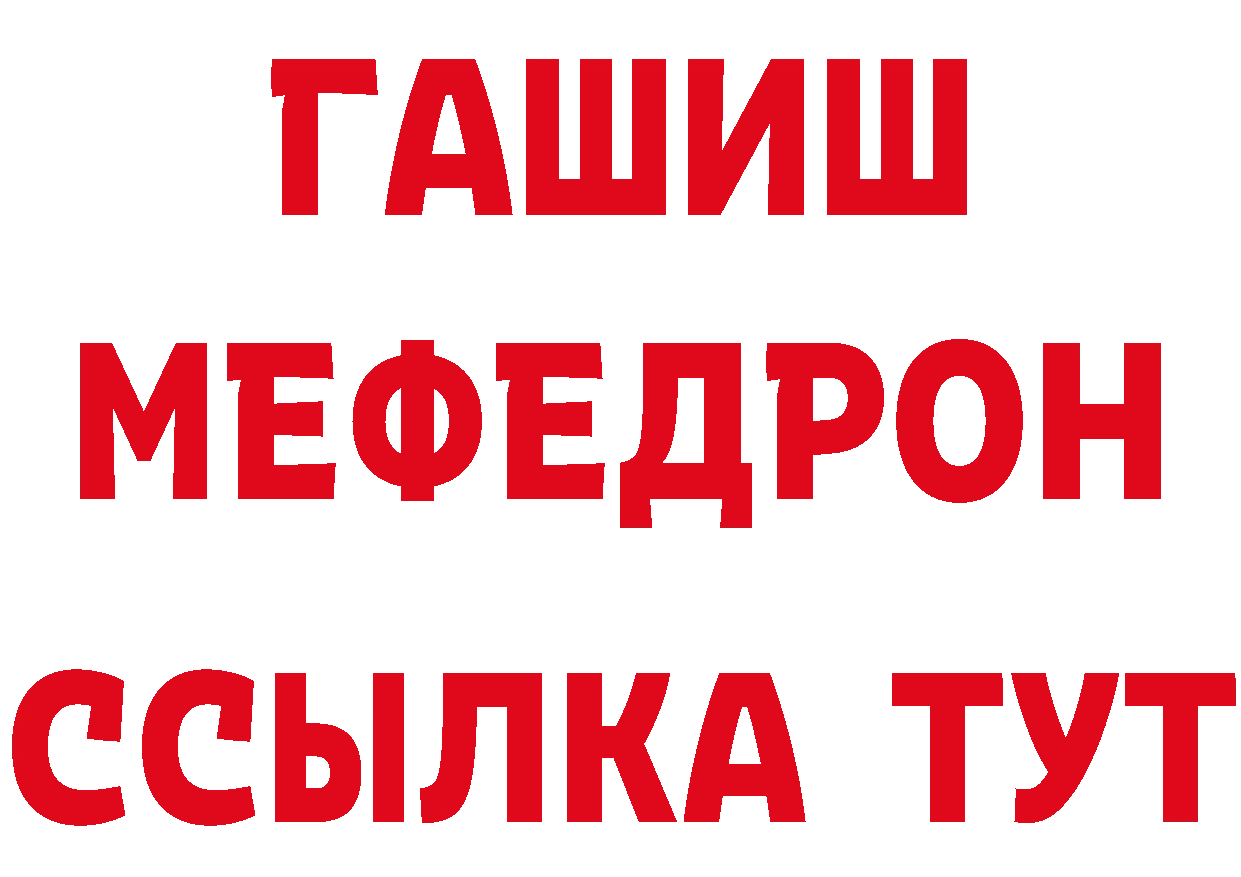 ГАШИШ
МЕФЕДРОН
ССЫЛКА ТУТ